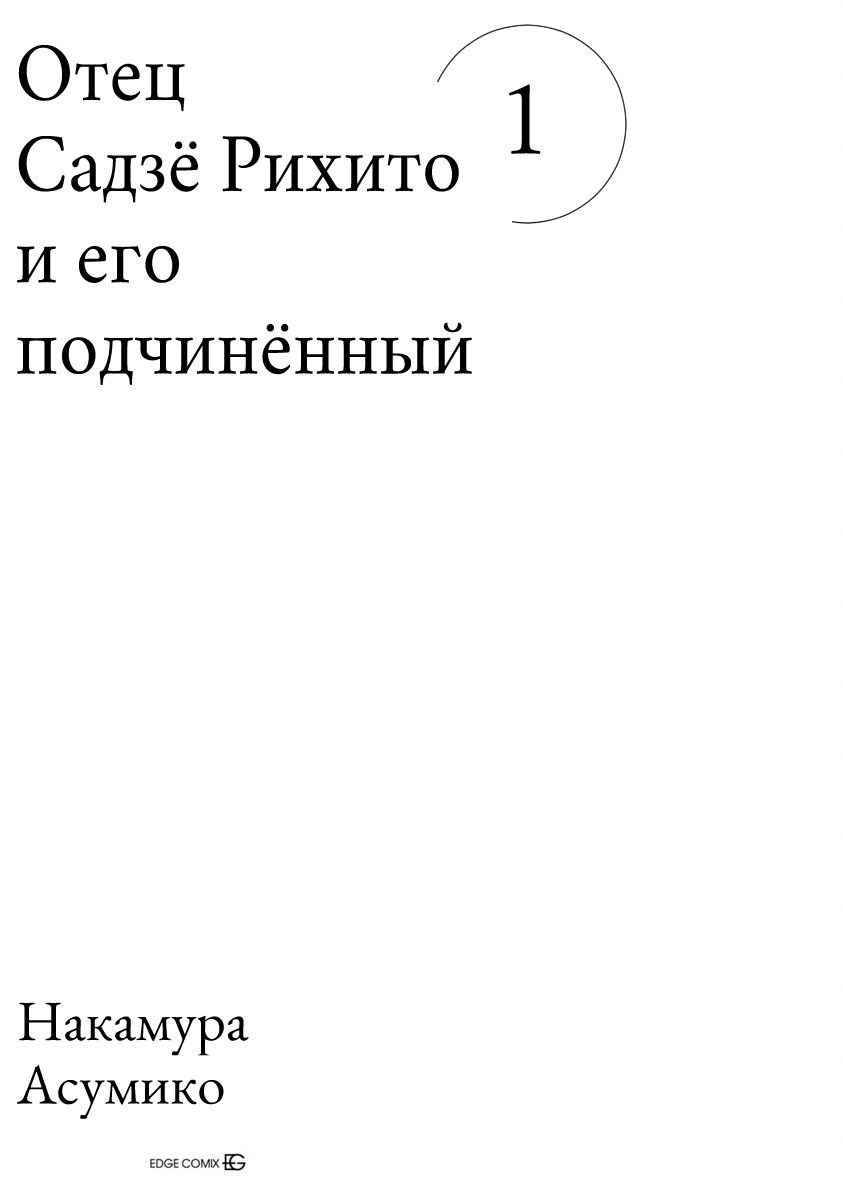 Отец
Садзё Рихито
и его
подчинённый

1

Накамура
Асумико

EDGE COMIX EG